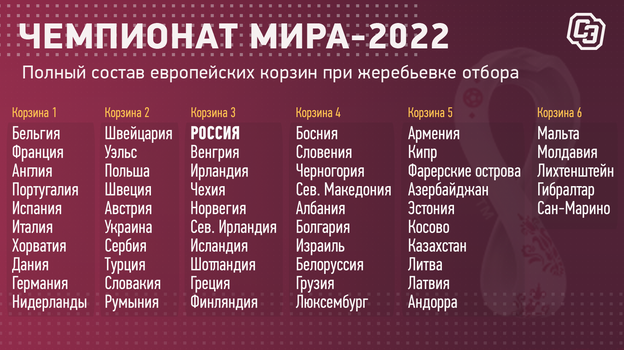 ЧЕМПИОНАТ МИРА-2022

СЭ

Полный состав европейских корзин при жеребьевке отбора

Корзина 1
Бельгия
Франция
Англия
Португалия
Испания
Италия
Хорватия
Дания
Германия
Нидерланды

Корзина 2
Швейцария
Уэльс
Польша
Швеция
Австрия
Украина
Сербия
Турция
Словакия
Румыния

Корзина 3
РОССИЯ
Венгрия
Ирландия
Чехия
Норвегия
Сев. Ирландия
Исландия
Шотландия
Греция
Финляндия

Корзина 4
Босния
Словения
Черногория
Сев. Македония
Албания
Болгария
Израиль
Белоруссия
Грузия
Люксембург

Корзина 5
Армения
Кипр
Фарерские острова
Азербайджан
Эстония
Косово
Казахстан
Литва
Латвия
Андорра

Корзина 6
Мальта
Молдавия
Лихтенштейн
Гибралтар
Сан-Марино